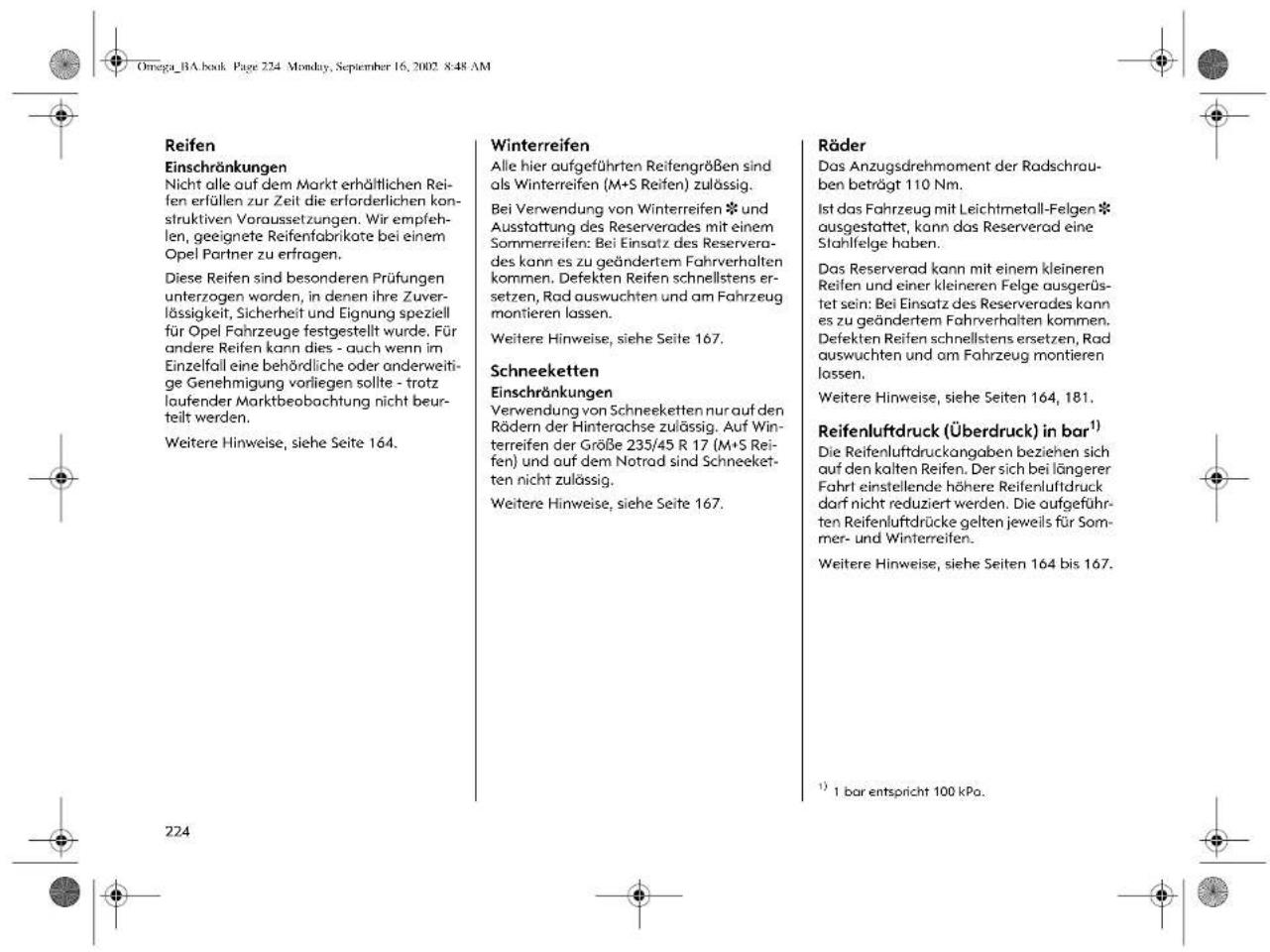 Omega_BA.book Page 224 Monday, September 16, 2002 8:48 AM

Reifen

Einschränkungen

Nicht alle auf dem Markt erhältlichen Reifen erfüllen zur Zeit die erforderlichen konstruktiven Voraussetzungen. Wir empfehlen, geeignete Reifenfabrikate bei einem Opel Partner zu erfragen.

Diese Reifen sind besonderen Prüfungen unterzogen worden, in denen ihre Zuverlässigkeit, Sicherheit und Eignung speziell für Opel Fahrzeuge festgestellt wurde. Für andere Reifen kann dies - auch wenn im Einzelfall eine behördliche oder anderweitige Genehmigung vorliegen sollte - trotz laufender Marktbeobachtung nicht beurteilt werden.

Weitere Hinweise, siehe Seite 164.

Winterreifen

Alle hier aufgeführten Reifengrößen sind als Winterreifen (M+S Reifen) zulässig.

Bei Verwendung von Winterreifen ✽ und Ausstattung des Reserverades mit einem Sommerreifen: Bei Einsatz des Reserverades kann es zu geändertem Fahrverhalten kommen. Defekten Reifen schnellstens ersetzen, Rad auswuchten und am Fahrzeug montieren lassen.

Weitere Hinweise, siehe Seite 167.

Schneeketten

Einschränkungen

Verwendung von Schneeketten nur auf den Rädern der Hinterachse zulässig. Auf Winterreifen der Größe 235/45 R 17 (M+S Reifen) und auf dem Notrad sind Schneeketten nicht zulässig.

Weitere Hinweise, siehe Seite 167.

Räder

Das Anzugsdrehmoment der Radschrauben beträgt 110 Nm.

Ist das Fahrzeug mit Leichtmetall-Felgen ✽ ausgestattet, kann das Reserverad eine Stahlfelge haben.

Das Reserverad kann mit einem kleineren Reifen und einer kleineren Felge ausgerüstet sein: Bei Einsatz des Reserverades kann es zu geändertem Fahrverhalten kommen. Defekten Reifen schnellstens ersetzen, Rad auswuchten und am Fahrzeug montieren lassen.

Weitere Hinweise, siehe Seiten 164, 181.

Reifenluftdruck (Überdruck) in bar$^{1)}$

Die Reifenluftdruckangaben beziehen sich auf den kalten Reifen. Der sich bei längerer Fahrt einstellende höhere Reifenluftdruck darf nicht reduziert werden. Die aufgeführten Reifenluftdrücke gelten jeweils für Sommer- und Winterreifen.

Weitere Hinweise, siehe Seiten 164 bis 167.

$^{1)}$ 1 bar entspricht 100 kPa.

224